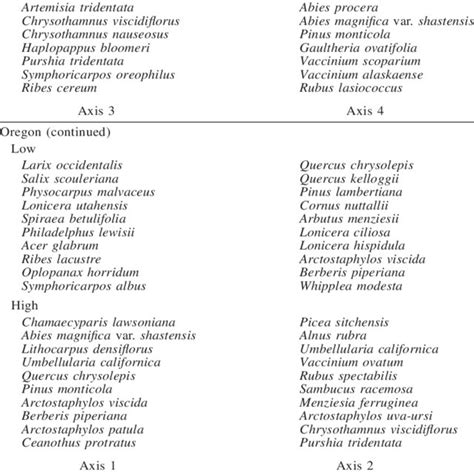 | | |
|---|---|
| Artemisia tridentata | Abies procera |
| Chrysothamnus viscidiflorus | Abies magnifica var. shastensis |
| Chrysothamnus nauseosus | Pinus monticola |
| Haplopappus bloomeri | Gaultheria ovatifolia |
| Purshia tridentata | Vaccinium scoparium |
| Symphoricarpos oreophilus | Vaccinium alaskaense |
| Ribes cereum | Rubus lasiococcus |
| Axis 3 | Axis 4 |
| Oregon (continued) | |
| Low | |
| Larix occidentalis | Quercus chrysolepis |
| Salix scouleriana | Quercus kelloggii |
| Physocarpus malvaceus | Pinus lambertiana |
| Lonicera utahensis | Cornus nuttallii |
| Spiraea betulifolia | Arbutus menziesii |
| Philadelphus lewisii | Lonicera ciliosa |
| Acer glabrum | Lonicera hispidula |
| Ribes lacustre | Arctostaphylos viscida |
| Oplopanax horridum | Berberis piperiana |
| Symphoricarpos albus | Whipplea modesta |
| High | |
| Chamaecyparis lawsoniana | Picea sitchensis |
| Abies magnifica var. shastensis | Alnus rubra |
| Lithocarpus densiflorus | Umbellularia californica |
| Umbellularia californica | Vaccinium ovatum |
| Quercus chrysolepis | Rubus spectabilis |
| Pinus monticola | Sambucus racemosa |
| Arctostaphylos viscida | Menziesia ferruginea |
| Berberis piperiana | Arctostaphylos uva-ursi |
| Arctostaphylos patula | Chrysothamnus viscidiflorus |
| Ceanothus protratus | Purshia tridentata |
| Axis 1 | Axis 2 |